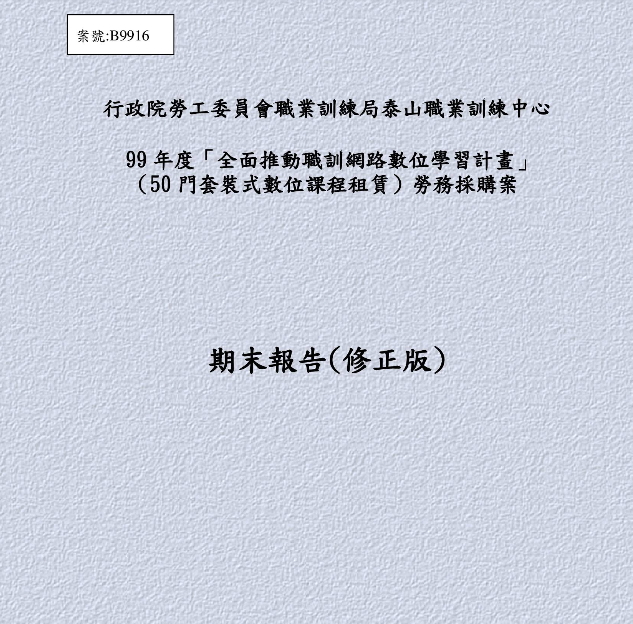 案號:B9916

行政院勞工委員會職業訓練局泰山職業訓練中心

99 年度「全面推動職訓網路數位學習計畫」
（50 門套裝式數位課程租賃）勞務採購案

期末報告(修正版)